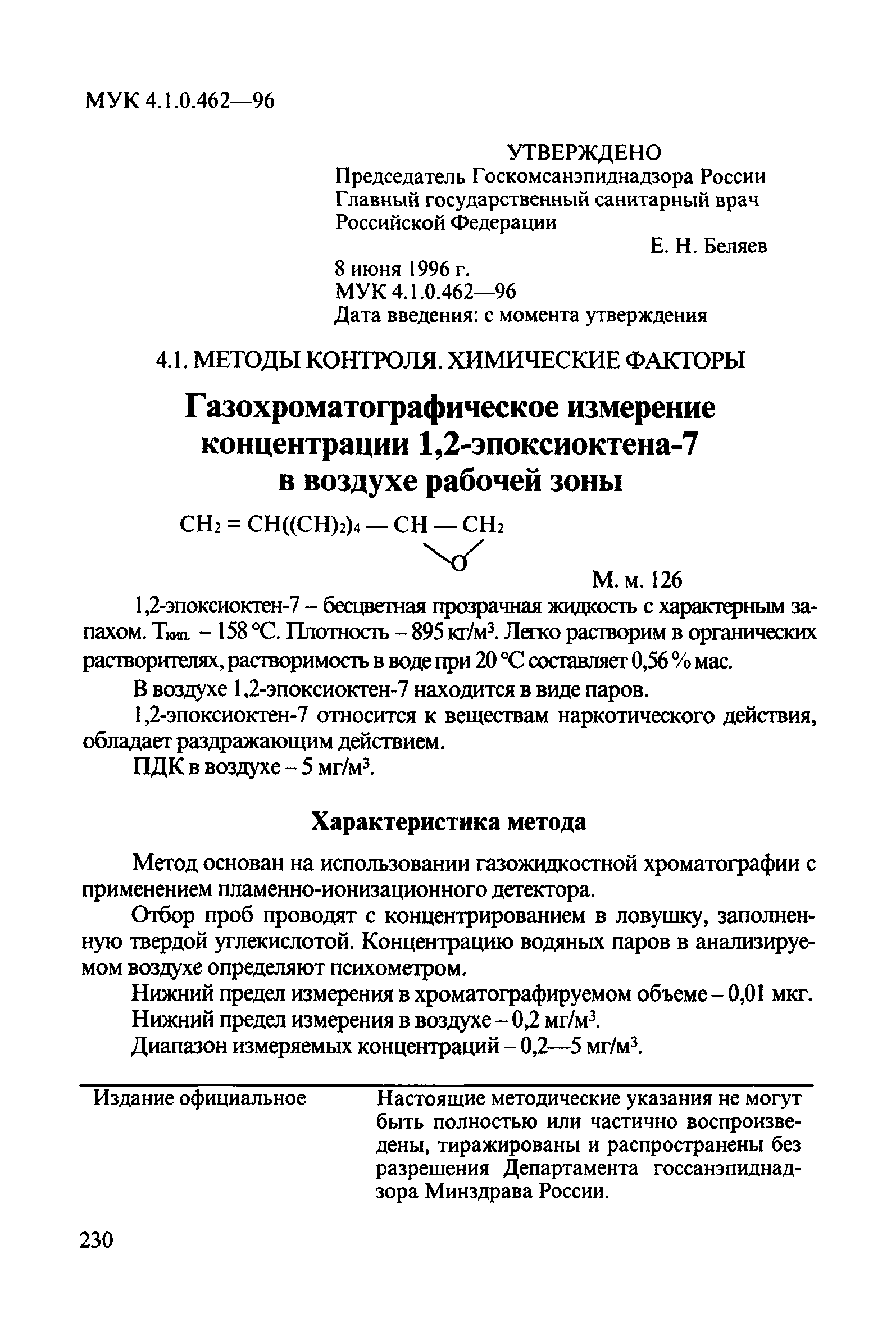 МУК 4.1.0.462—96

УТВЕРЖДЕНО
Председатель Госкомсанэпиднадзора России
Главный государственный санитарный врач
Российской Федерации
Е. Н. Беляев
8 июня 1996 г.
МУК 4.1.0.462—96
Дата введения: с момента утверждения

4.1. МЕТОДЫ КОНТРОЛЯ. ХИМИЧЕСКИЕ ФАКТОРЫ

Газохроматографическое измерение концентрации 1,2-эпоксиоктена-7 в воздухе рабочей зоны

$CH_2 = CH((CH)_2)_4 — CH — CH_2$
O

М. м. 126

1,2-эпоксиоктен-7 – бесцветная прозрачная жидкость с характерным запахом. $T_{кип.}$ – 158 °С. Плотность – 895 кг/м$^3$. Легко растворим в органических растворителях, растворимость в воде при 20 °С составляет 0,56 % мас.

В воздухе 1,2-эпоксиоктен-7 находится в виде паров.

1,2-эпоксиоктен-7 относится к веществам наркотического действия, обладает раздражающим действием.

ПДК в воздухе – 5 мг/м$^3$.

Характеристика метода

Метод основан на использовании газожидкостной хроматографии с применением пламенно-ионизационного детектора.

Отбор проб проводят с концентрированием в ловушку, заполненную твердой углекислотой. Концентрацию водяных паров в анализируемом воздухе определяют психометром.

Нижний предел измерения в хроматографируемом объеме – 0,01 мкг.

Нижний предел измерения в воздухе – 0,2 мг/м$^3$.

Диапазон измеряемых концентраций – 0,2—5 мг/м$^3$.

Издание официальное

Настоящие методические указания не могут быть полностью или частично воспроизведены, тиражированы и распространены без разрешения Департамента госсанэпиднадзора Минздрава России.

230